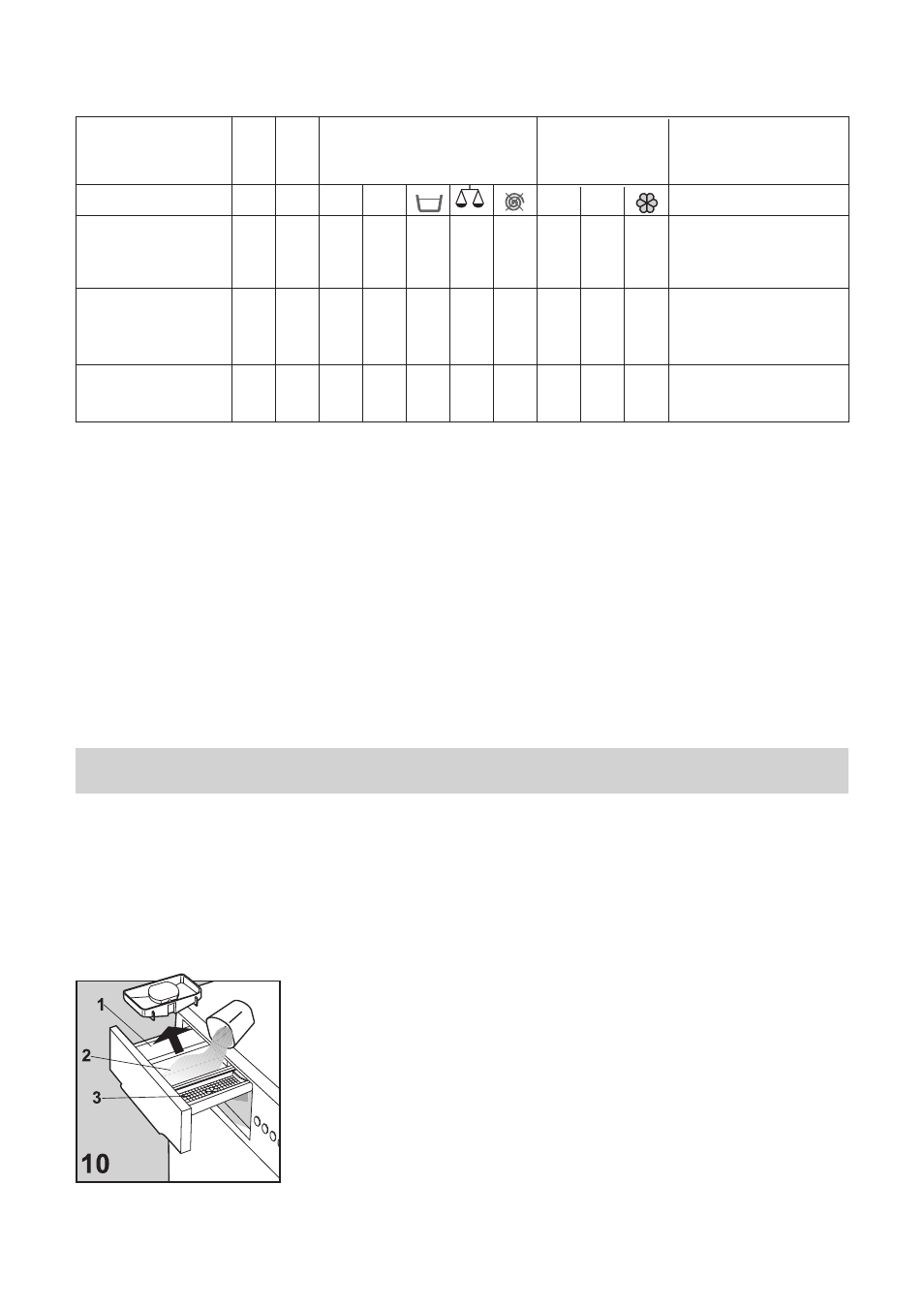 1

2

3

10